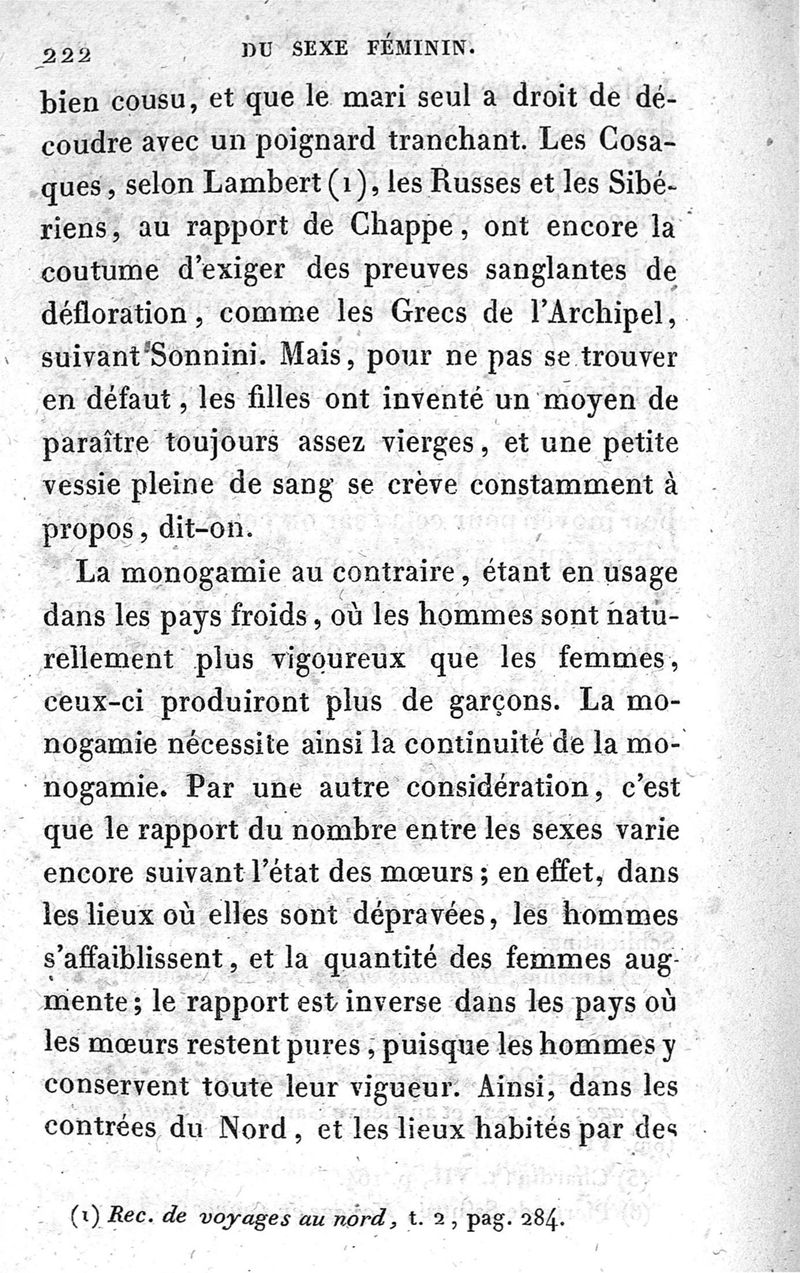 222 DU SEXE FÉMININ.

bien cousu, et que le mari seul a droit de découdre avec un poignard tranchant. Les Cosaques, selon Lambert (1), les Russes et les Sibériens, au rapport de Chappe, ont encore la coutume d'exiger des preuves sanglantes de défloration, comme les Grecs de l'Archipel, suivant Sonnini. Mais, pour ne pas se trouver en défaut, les filles ont inventé un moyen de paraître toujours assez vierges, et une petite vessie pleine de sang se crève constamment à propos, dit-on.

La monogamie au contraire, étant en usage dans les pays froids, où les hommes sont naturellement plus vigoureux que les femmes, ceux-ci produiront plus de garçons. La monogamie nécessite ainsi la continuité de la monogamie. Par une autre considération, c'est que le rapport du nombre entre les sexes varie encore suivant l'état des mœurs; en effet, dans les lieux où elles sont dépravées, les hommes s'affaiblissent, et la quantité des femmes augmente; le rapport est inverse dans les pays où les mœurs restent pures, puisque les hommes y conservent toute leur vigueur. Ainsi, dans les contrées du Nord, et les lieux habités par des

(1) Rec. de voyages au nord, t. 2, pag. 284.